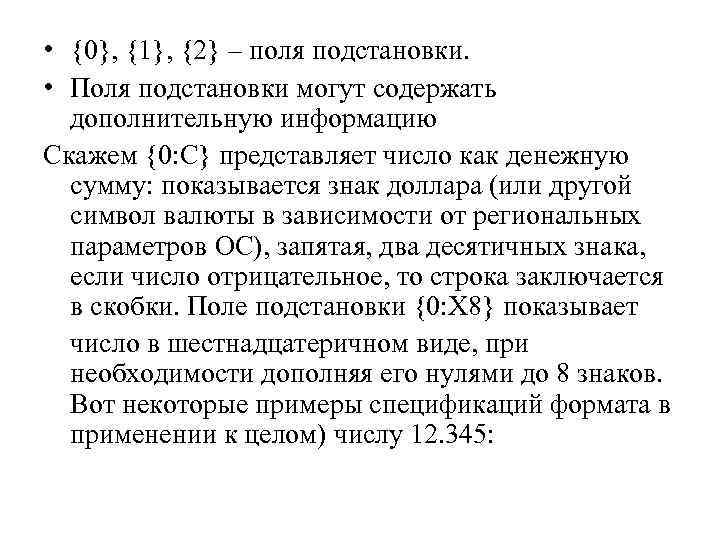 • {0}, {1}, {2} – поля подстановки.

• Поля подстановки могут содержать дополнительную информацию

Скажем {0:C} представляет число как денежную сумму: показывается знак доллара (или другой символ валюты в зависимости от региональных параметров ОС), запятая, два десятичных знака, если число отрицательное, то строка заключается в скобки. Поле подстановки {0:X8} показывает число в шестнадцатеричном виде, при необходимости дополняя его нулями до 8 знаков. Вот некоторые примеры спецификаций формата в применении к целом) числу 12.345: